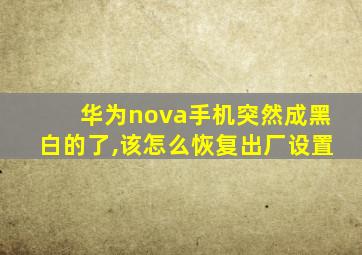 华为nova手机突然成黑白的了,该怎么恢复出厂设置